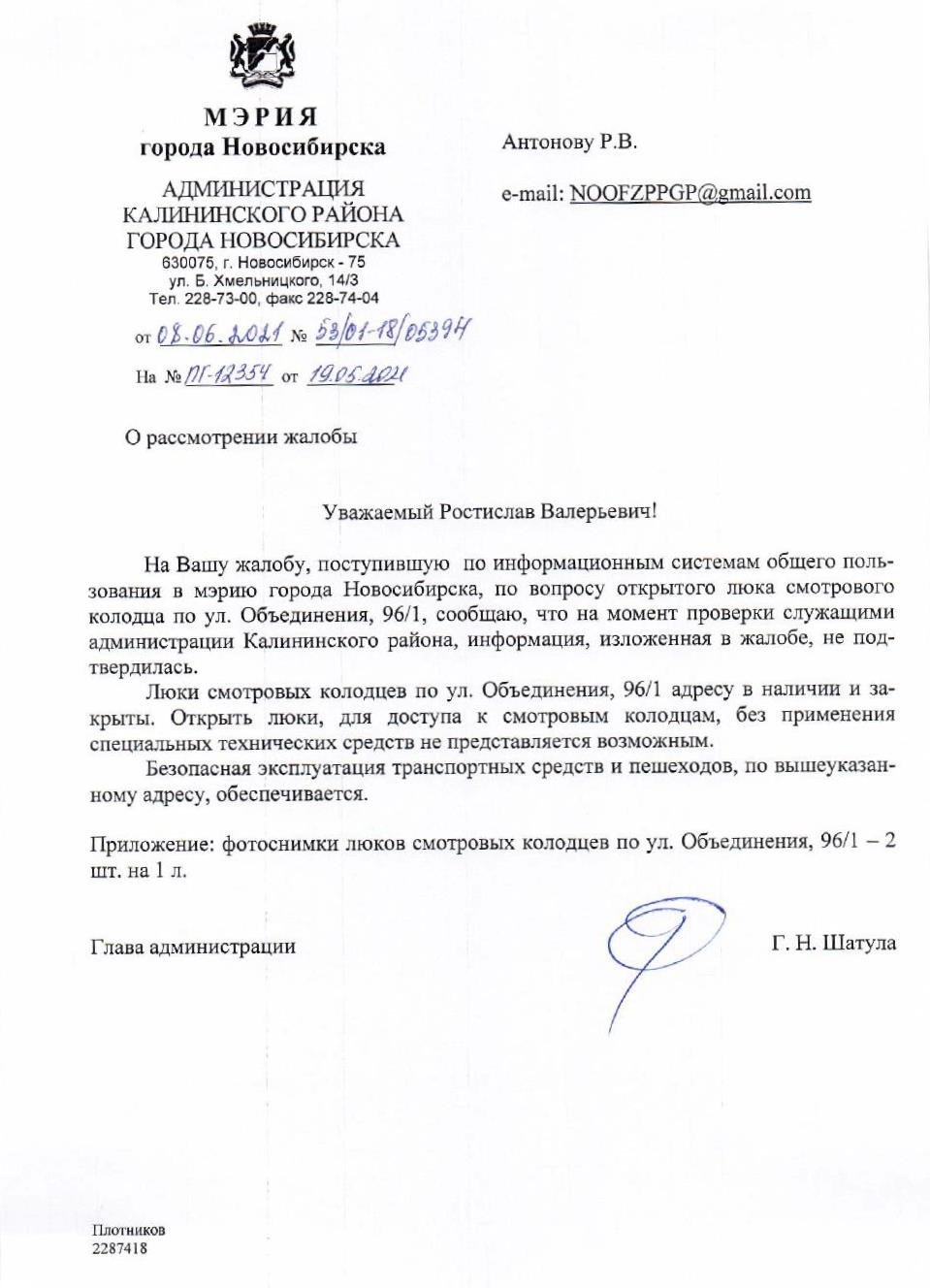 МЭРИЯ
города Новосибирска

АДМИНИСТРАЦИЯ
КАЛИНИНСКОГО РАЙОНА
ГОРОДА НОВОСИБИРСКА
630075, г. Новосибирск - 75
ул. Б. Хмельницкого, 14/3
Тел. 228-73-00, факс 228-74-04

от 08.06.2021 № 53/01-18/05394

На № ПГ-12354 от 19.05.2021

Антонову Р.В.

e-mail: NOOFZPPGP@gmail.com

О рассмотрении жалобы

Уважаемый Ростислав Валерьевич!

На Вашу жалобу, поступившую по информационным системам общего пользования в мэрию города Новосибирска, по вопросу открытого люка смотрового колодца по ул. Объединения, 96/1, сообщаю, что на момент проверки служащими администрации Калининского района, информация, изложенная в жалобе, не подтвердилась.

Люки смотровых колодцев по ул. Объединения, 96/1 адресу в наличии и закрыты. Открыть люки, для доступа к смотровым колодцам, без применения специальных технических средств не представляется возможным.

Безопасная эксплуатация транспортных средств и пешеходов, по вышеуказанному адресу, обеспечивается.

Приложение: фотоснимки люков смотровых колодцев по ул. Объединения, 96/1 – 2 шт. на 1 л.

Глава администрации

Г. Н. Шатула

Плотников
2287418